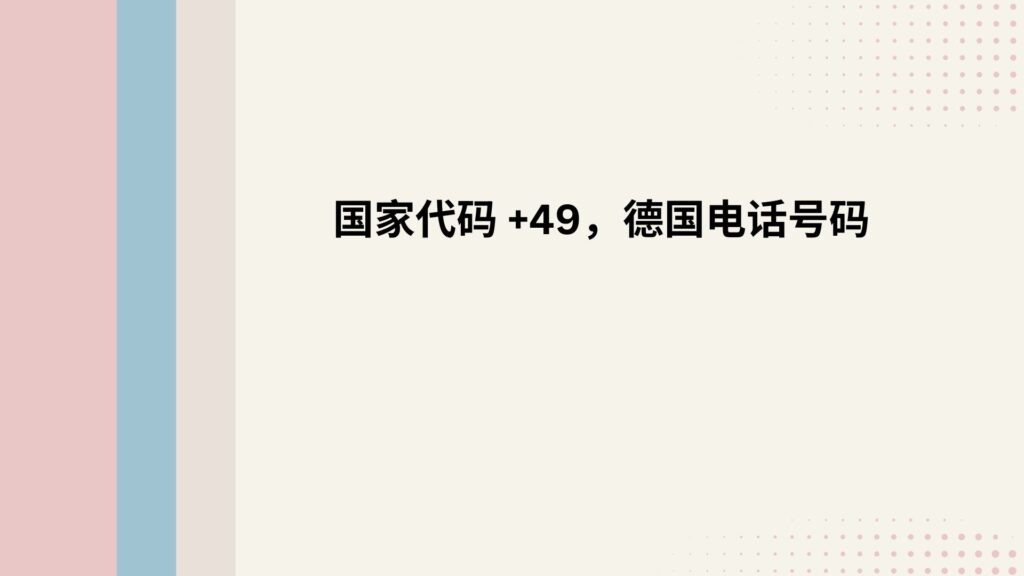 国家代码 +49，德国电话号码